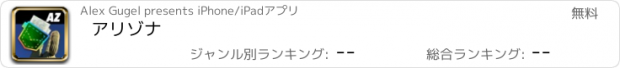 AZ

Alex Gugel presents iPhone/iPadアプリ

無料

アリゾナ

ジャンル別ランキング: --

総合ランキング: --